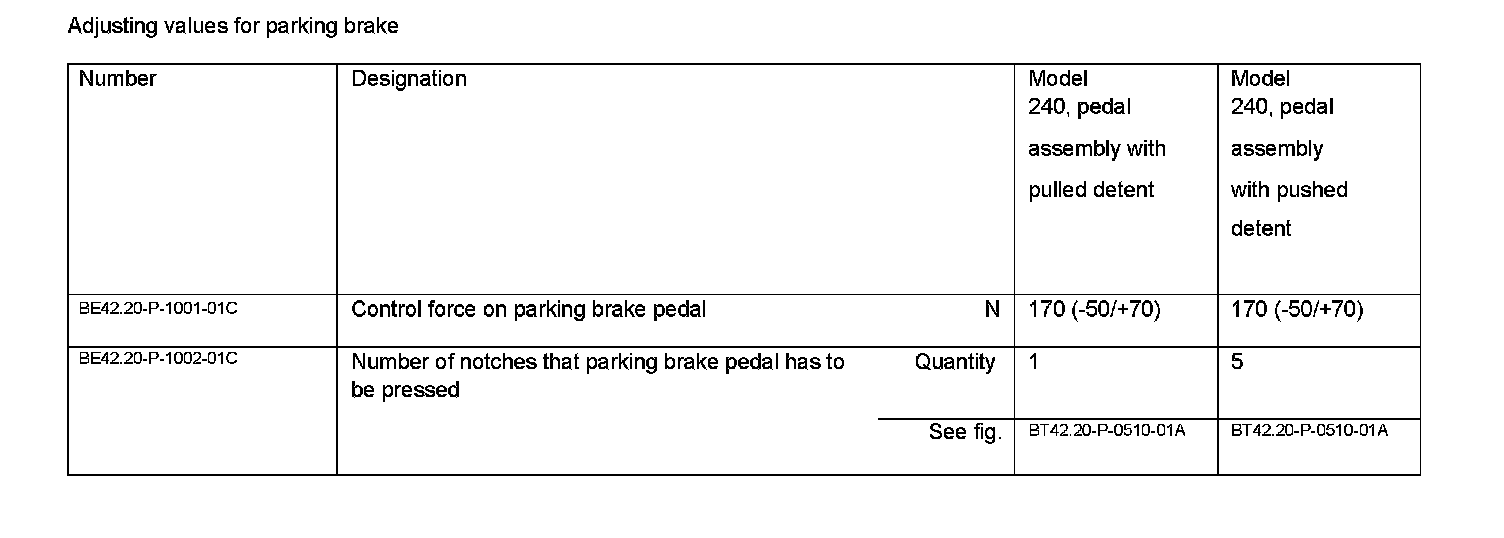 Adjusting values for parking brake

| Number | Designation | | Model 240, pedal assembly with pulled detent | Model 240, pedal assembly with pushed detent |
|---|---|---|---|---|
| BE42.20-P-1001-01C | Control force on parking brake pedal | N | 170 (-50/+70) | 170 (-50/+70) |
| BE42.20-P-1002-01C | Number of notches that parking brake pedal has to be pressed | Quantity | 1 | 5 |
| | | See fig. | BT42.20-P-0510-01A | BT42.20-P-0510-01A |